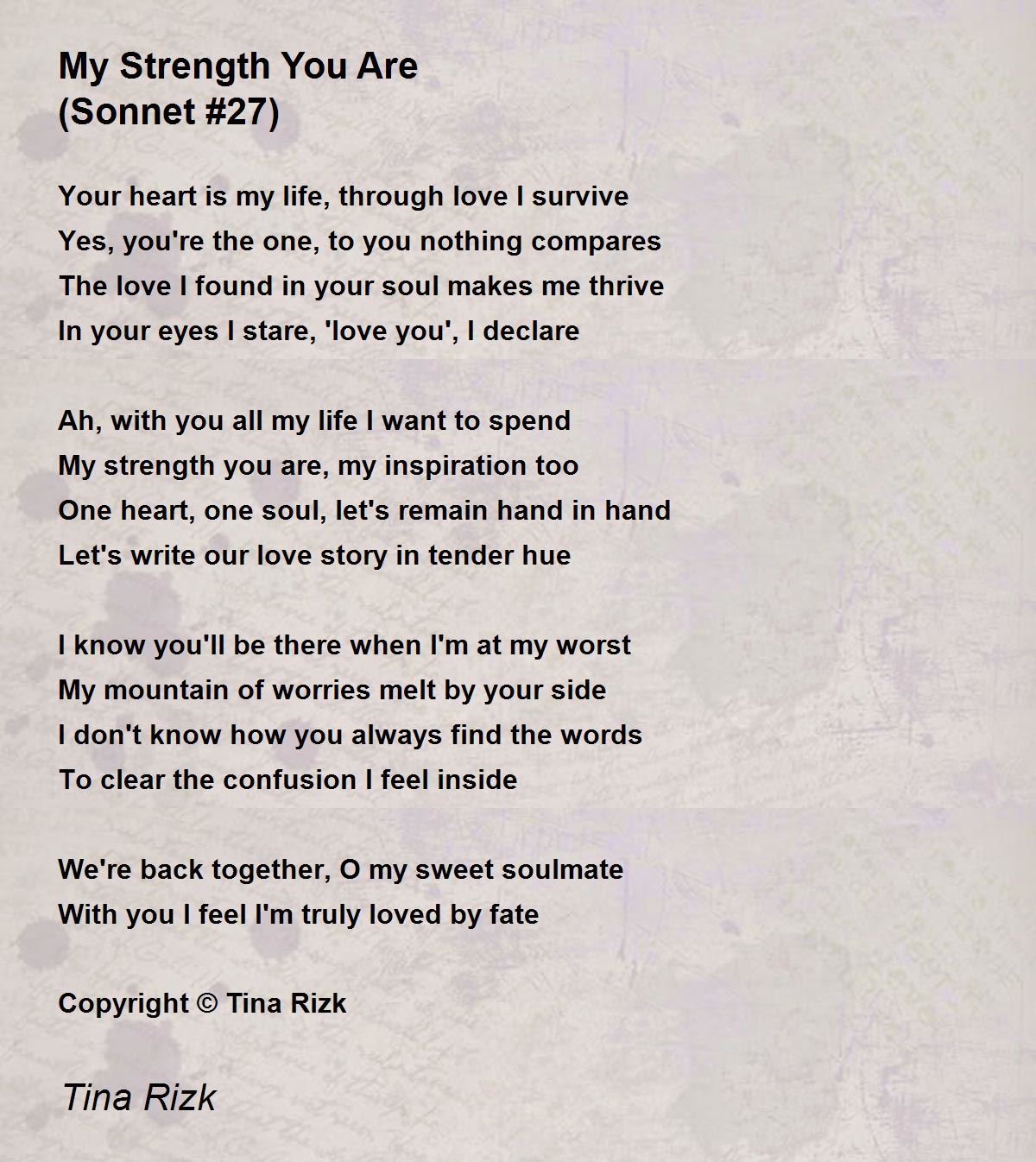 My Strength You Are
(Sonnet #27)

Your heart is my life, through love I survive
Yes, you're the one, to you nothing compares
The love I found in your soul makes me thrive
In your eyes I stare, 'love you', I declare

Ah, with you all my life I want to spend
My strength you are, my inspiration too
One heart, one soul, let's remain hand in hand
Let's write our love story in tender hue

I know you'll be there when I'm at my worst
My mountain of worries melt by your side
I don't know how you always find the words
To clear the confusion I feel inside

We're back together, O my sweet soulmate
With you I feel I'm truly loved by fate

Copyright © Tina Rizk

Tina Rizk